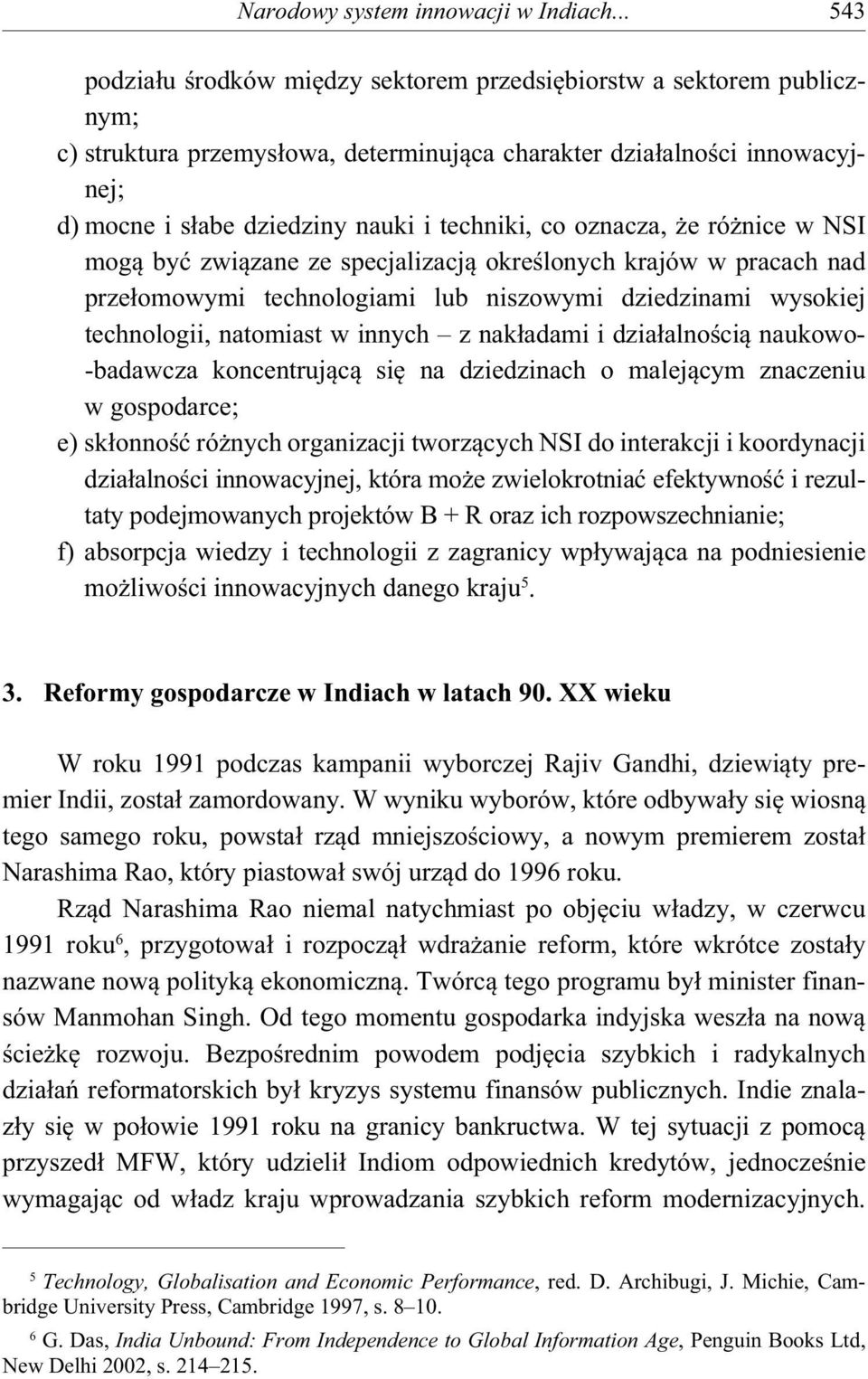 Narodowy system innowacji w Indiach... 543

podziału środków między sektorem przedsiębiorstw a sektorem publicznym;
c) struktura przemysłowa, determinująca charakter działalności innowacyjnej;
d) mocne i słabe dziedziny nauki i techniki, co oznacza, że różnice w NSI mogą być związane ze specjalizacją określonych krajów w pracach nad przełomowymi technologiami lub niszowymi dziedzinami wysokiej technologii, natomiast w innych – z nakładami i działalnością naukowo-badawcza koncentrującą się na dziedzinach o malejącym znaczeniu w gospodarce;
e) skłonność różnych organizacji tworzących NSI do interakcji i koordynacji działalności innowacyjnej, która może zwielokrotniać efektywność i rezultaty podejmowanych projektów B + R oraz ich rozpowszechnianie;
f) absorpcja wiedzy i technologii z zagranicy wpływająca na podniesienie możliwości innowacyjnych danego kraju$^5$.

3. Reformy gospodarcze w Indiach w latach 90. XX wieku

W roku 1991 podczas kampanii wyborczej Rajiv Gandhi, dziewiąty premier Indii, został zamordowany. W wyniku wyborów, które odbywały się wiosną tego samego roku, powstał rząd mniejszościowy, a nowym premierem został Narashima Rao, który piastował swój urząd do 1996 roku.

Rząd Narashima Rao niemal natychmiast po objęciu władzy, w czerwcu 1991 roku$^6$, przygotował i rozpoczął wdrażanie reform, które wkrótce zostały nazwane nową polityką ekonomiczną. Twórcą tego programu był minister finansów Manmohan Singh. Od tego momentu gospodarka indyjska weszła na nową ścieżkę rozwoju. Bezpośrednim powodem podjęcia szybkich i radykalnych działań reformatorskich był kryzys systemu finansów publicznych. Indie znalazły się w połowie 1991 roku na granicy bankructwa. W tej sytuacji z pomocą przyszedł MFW, który udzielił Indiom odpowiednich kredytów, jednocześnie wymagając od władz kraju wprowadzania szybkich reform modernizacyjnych.

$^5$ Technology, Globalisation and Economic Performance, red. D. Archibugi, J. Michie, Cambridge University Press, Cambridge 1997, s. 8–10.

$^6$ G. Das, India Unbound: From Independence to Global Information Age, Penguin Books Ltd, New Delhi 2002, s. 214–215.